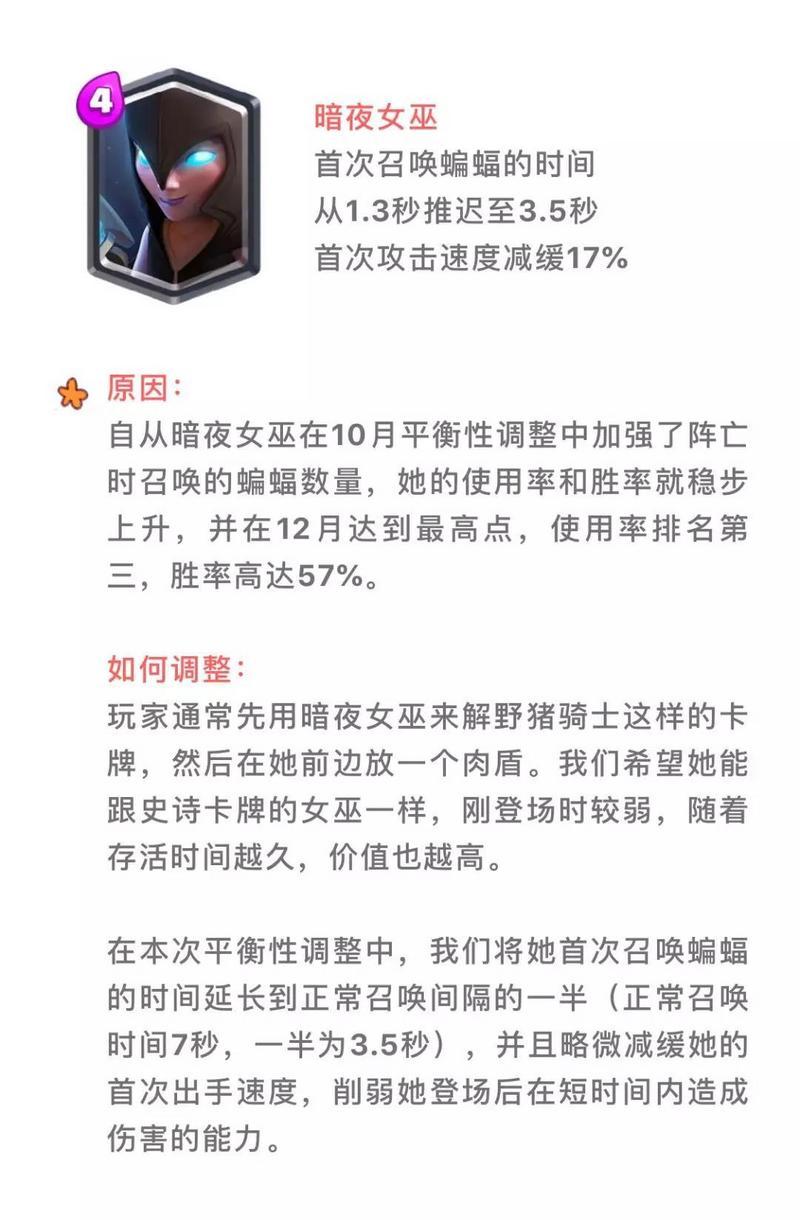 4

暗夜女巫
首次召唤蝙蝠的时间
从1.3秒推迟至3.5秒
首次攻击速度减缓17%

原因:
自从暗夜女巫在10月平衡性调整中加强了阵亡时召唤的蝙蝠数量，她的使用率和胜率就稳步上升，并在12月达到最高点，使用率排名第三，胜率高达57%。

如何调整:
玩家通常先用暗夜女巫来解野猪骑士这样的卡牌，然后在她前边放一个肉盾。我们希望她能跟史诗卡牌的女巫一样，刚登场时较弱，随着存活时间越久，价值也越高。

在本次平衡性调整中，我们将她首次召唤蝙蝠的时间延长到正常召唤间隔的一半（正常召唤时间7秒，一半为3.5秒），并且略微减缓她的首次出手速度，削弱她登场后在短时间内造成伤害的能力。